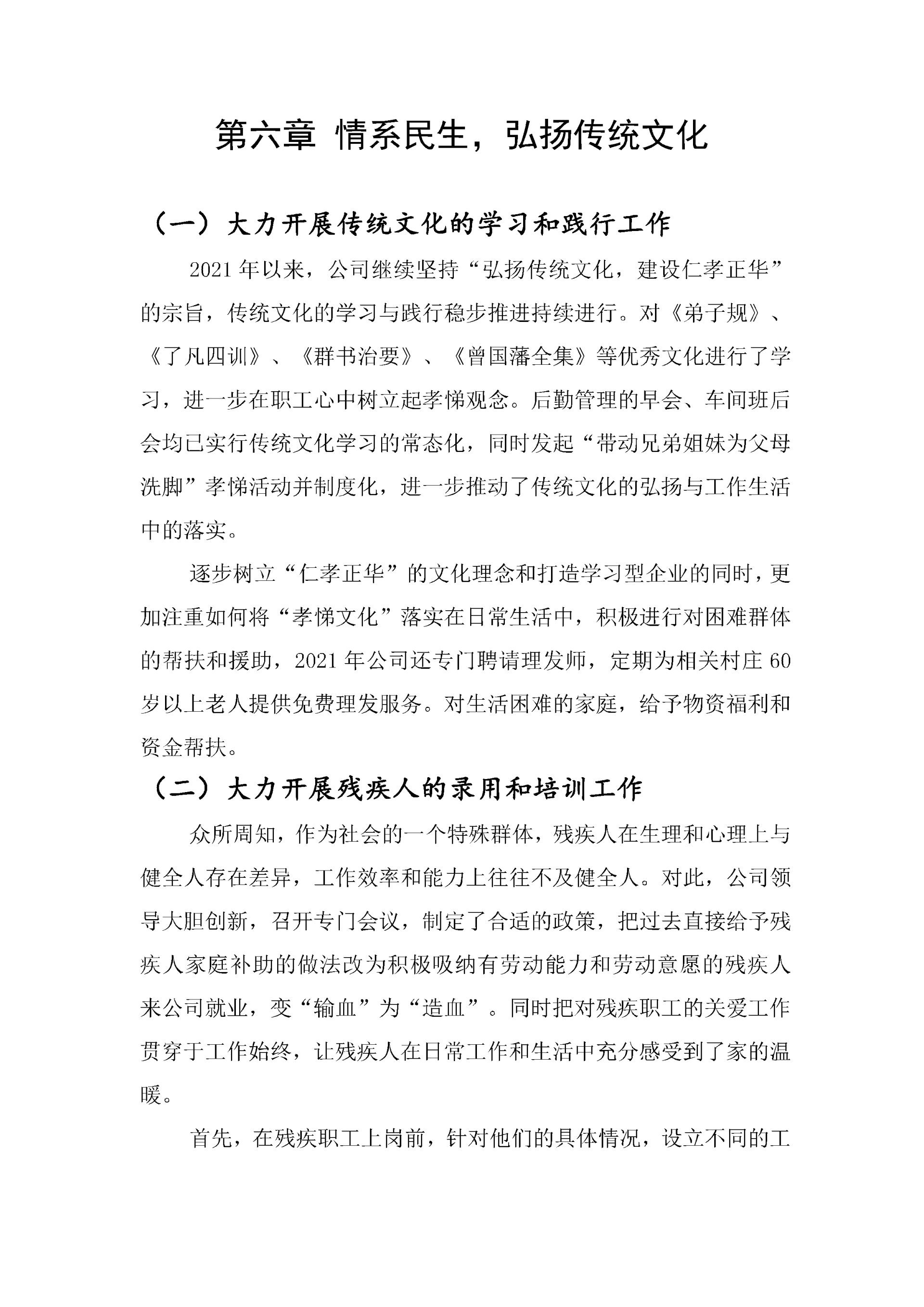 第六章 情系民生，弘扬传统文化

（一）大力开展传统文化的学习和践行工作

2021 年以来，公司继续坚持“弘扬传统文化，建设仁孝正华”的宗旨，传统文化的学习与践行稳步推进持续进行。对《弟子规》、《了凡四训》、《群书治要》、《曾国藩全集》等优秀文化进行了学习，进一步在职工心中树立起孝悌观念。后勤管理的早会、车间班后会均已实行传统文化学习的常态化，同时发起“带动兄弟姐妹为父母洗脚”孝悌活动并制度化，进一步推动了传统文化的弘扬与工作生活中的落实。

逐步树立“仁孝正华”的文化理念和打造学习型企业的同时，更加注重如何将“孝悌文化”落实在日常生活中，积极进行对困难群体的帮扶和援助，2021 年公司还专门聘请理发师，定期为相关村庄 60 岁以上老人提供免费理发服务。对生活困难的家庭，给予物资福利和资金帮扶。

（二）大力开展残疾人的录用和培训工作

众所周知，作为社会的一个特殊群体，残疾人在生理和心理上与健全人存在差异，工作效率和能力上往往不及健全人。对此，公司领导大胆创新，召开专门会议，制定了合适的政策，把过去直接给予残疾人家庭补助的做法改为积极吸纳有劳动能力和劳动意愿的残疾人来公司就业，变“输血”为“造血”。同时把对残疾职工的关爱工作贯穿于工作始终，让残疾人在日常工作和生活中充分感受到了家的温暖。

首先，在残疾职工上岗前，针对他们的具体情况，设立不同的工